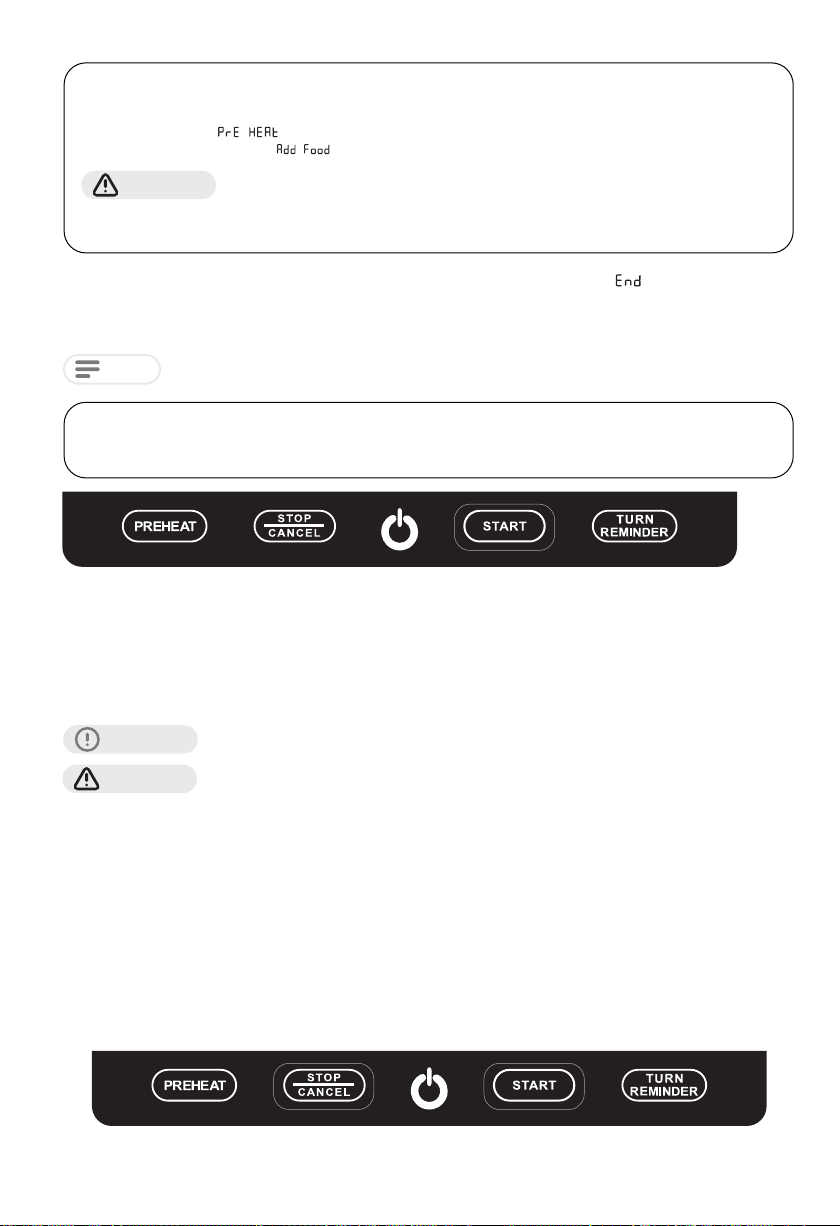 PrE HEAt
Add Food

End

PREHEAT
STOP
CANCEL
START
TURN
REMINDER

PREHEAT
STOP
CANCEL
START
TURN
REMINDER